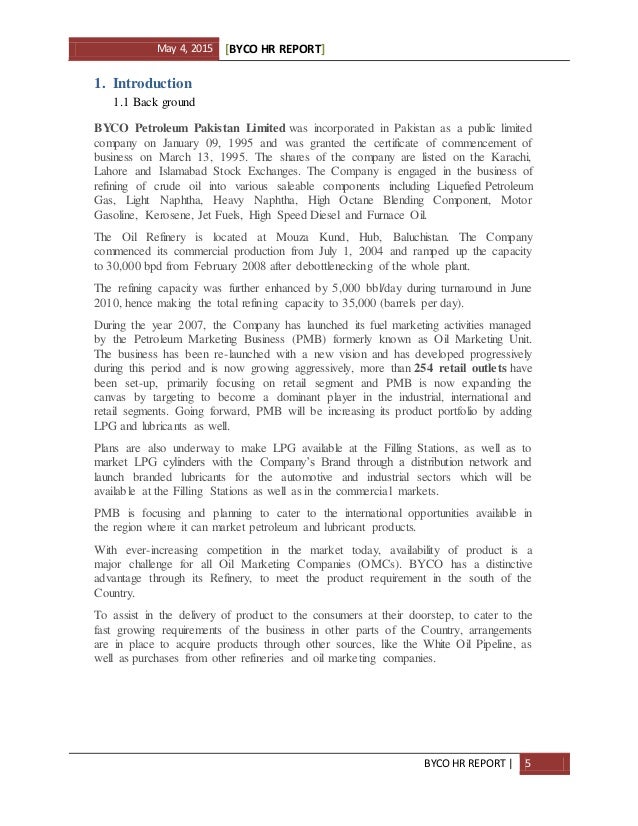 May 4, 2015 [BYCO HR REPORT]

1. Introduction

1.1 Back ground

BYCO Petroleum Pakistan Limited was incorporated in Pakistan as a public limited company on January 09, 1995 and was granted the certificate of commencement of business on March 13, 1995. The shares of the company are listed on the Karachi, Lahore and Islamabad Stock Exchanges. The Company is engaged in the business of refining of crude oil into various saleable components including Liquefied Petroleum Gas, Light Naphtha, Heavy Naphtha, High Octane Blending Component, Motor Gasoline, Kerosene, Jet Fuels, High Speed Diesel and Furnace Oil.

The Oil Refinery is located at Mouza Kund, Hub, Baluchistan. The Company commenced its commercial production from July 1, 2004 and ramped up the capacity to 30,000 bpd from February 2008 after debottlenecking of the whole plant.

The refining capacity was further enhanced by 5,000 bbl/day during turnaround in June 2010, hence making the total refining capacity to 35,000 (barrels per day).

During the year 2007, the Company has launched its fuel marketing activities managed by the Petroleum Marketing Business (PMB) formerly known as Oil Marketing Unit. The business has been re-launched with a new vision and has developed progressively during this period and is now growing aggressively, more than 254 retail outlets have been set-up, primarily focusing on retail segment and PMB is now expanding the canvas by targeting to become a dominant player in the industrial, international and retail segments. Going forward, PMB will be increasing its product portfolio by adding LPG and lubricants as well.

Plans are also underway to make LPG available at the Filling Stations, as well as to market LPG cylinders with the Company's Brand through a distribution network and launch branded lubricants for the automotive and industrial sectors which will be available at the Filling Stations as well as in the commercial markets.

PMB is focusing and planning to cater to the international opportunities available in the region where it can market petroleum and lubricant products.

With ever-increasing competition in the market today, availability of product is a major challenge for all Oil Marketing Companies (OMCs). BYCO has a distinctive advantage through its Refinery, to meet the product requirement in the south of the Country.

To assist in the delivery of product to the consumers at their doorstep, to cater to the fast growing requirements of the business in other parts of the Country, arrangements are in place to acquire products through other sources, like the White Oil Pipeline, as well as purchases from other refineries and oil marketing companies.

BYCO HR REPORT | 5